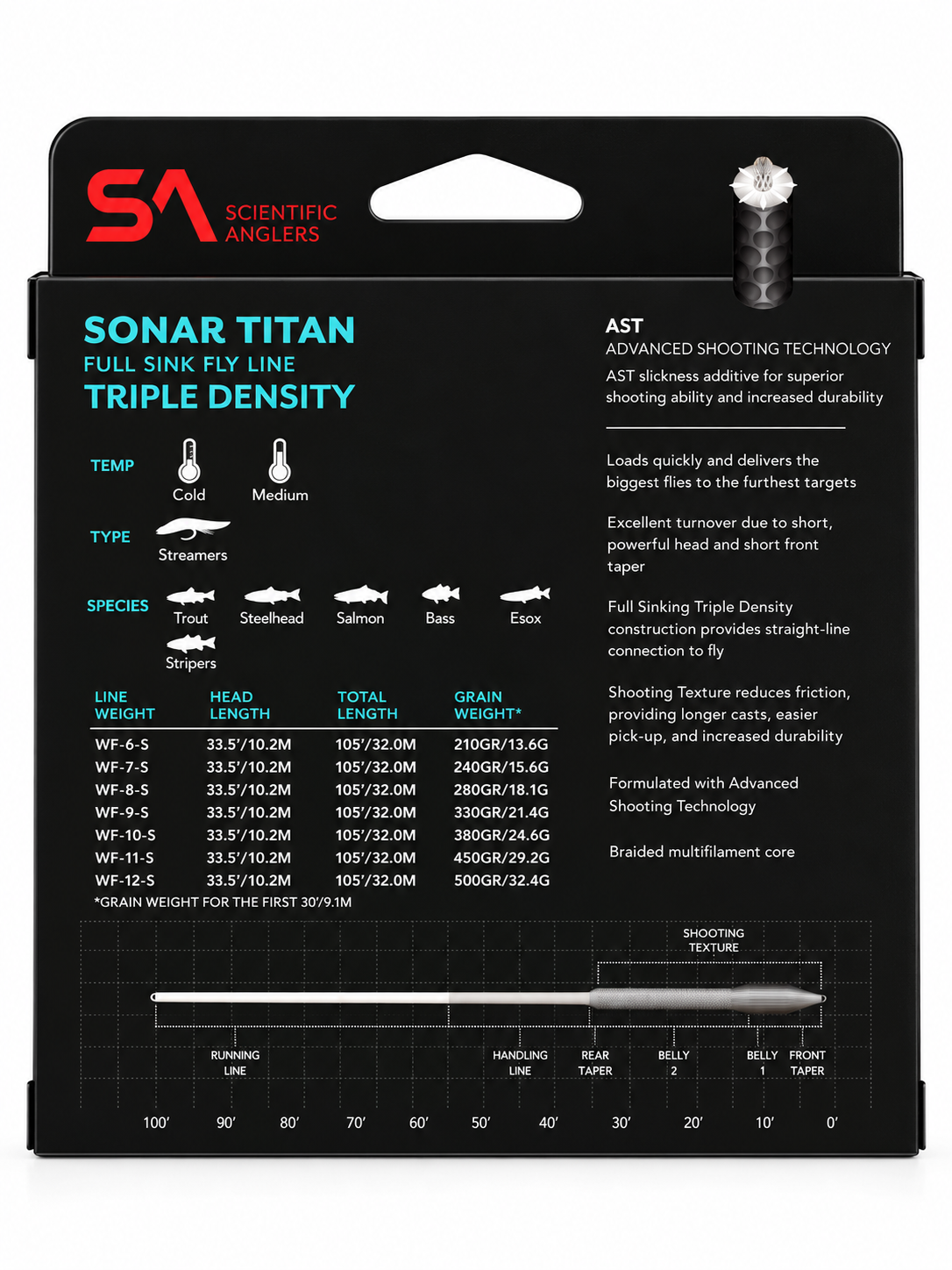 SA SCIENTIFIC ANGLERS

SONAR TITAN
FULL SINK FLY LINE
TRIPLE DENSITY

TEMP
Cold Medium

TYPE
Streamers

SPECIES
Trout Steelhead Salmon Bass Esox
Stripers

| LINE WEIGHT | HEAD LENGTH | TOTAL LENGTH | GRAIN WEIGHT* |
|---|---|---|---|
| WF-6-S | 33.5'/10.2M | 105'/32.0M | 210GR/13.6G |
| WF-7-S | 33.5'/10.2M | 105'/32.0M | 240GR/15.6G |
| WF-8-S | 33.5'/10.2M | 105'/32.0M | 280GR/18.1G |
| WF-9-S | 33.5'/10.2M | 105'/32.0M | 330GR/21.4G |
| WF-10-S | 33.5'/10.2M | 105'/32.0M | 380GR/24.6G |
| WF-11-S | 33.5'/10.2M | 105'/32.0M | 450GR/29.2G |
| WF-12-S | 33.5'/10.2M | 105'/32.0M | 500GR/32.4G |

*GRAIN WEIGHT FOR THE FIRST 30'/9.1M

AST
ADVANCED SHOOTING TECHNOLOGY
AST slickness additive for superior shooting ability and increased durability

Loads quickly and delivers the biggest flies to the furthest targets

Excellent turnover due to short, powerful head and short front taper

Full Sinking Triple Density construction provides straight-line connection to fly

Shooting Texture reduces friction, providing longer casts, easier pick-up, and increased durability

Formulated with Advanced Shooting Technology

Braided multifilament core

SHOOTING TEXTURE

RUNNING LINE
HANDLING LINE
REAR TAPER
BELLY 2
BELLY 1
FRONT TAPER

100' 90' 80' 70' 60' 50' 40' 30' 20' 10' 0'